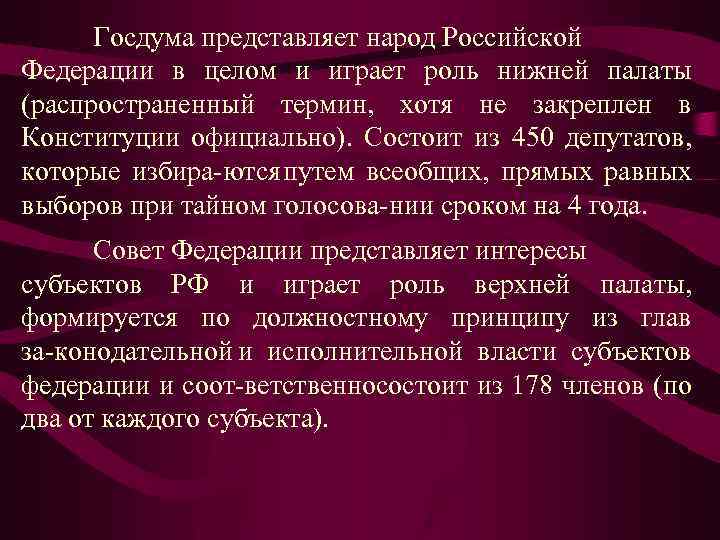 Госдума представляет народ Российской Федерации в целом и играет роль нижней палаты (распространенный термин, хотя не закреплен в Конституции официально). Состоит из 450 депутатов, которые избира-ютсяпутем всеобщих, прямых равных выборов при тайном голосова-нии сроком на 4 года.

Совет Федерации представляет интересы субъектов РФ и играет роль верхней палаты, формируется по должностному принципу из глав за-конодательной и исполнительной власти субъектов федерации и соот-ветственносостоит из 178 членов (по два от каждого субъекта).